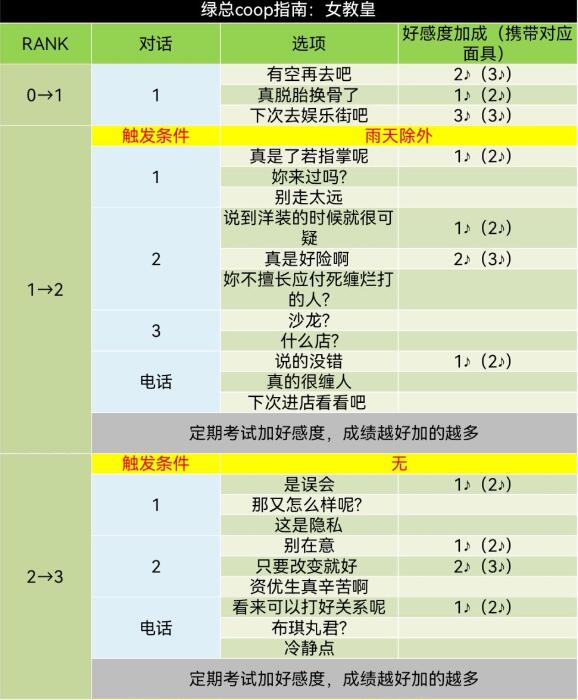 绿总coop指南：女教皇

| RANK | 对话 | 选项 | 好感度加成（携带对应面具） |
|---|---|---|---|
| 0→1 | 1 | 有空再去吧 | 2♪（3♪） |
| | | 真脱胎换骨了 | 1♪（2♪） |
| | | 下次去娱乐街吧 | 3♪（3♪） |
| 1→2 | 触发条件 | 雨天除外 | |
| | 1 | 真是了若指掌呢 | 1♪（2♪） |
| | | 妳来过吗? | |
| | | 别走太远 | |
| | 2 | 说到洋装的时候就很可疑 | 1♪（2♪） |
| | | 真是好险啊 | 2♪（3♪） |
| | | 妳不擅长应付死缠烂打的人? | |
| | 3 | 沙龙? | |
| | | 什么店? | |
| | 电话 | 说的没错 | 1♪（2♪） |
| | | 真的很缠人 | |
| | | 下次进店看看吧 | |
| | 定期考试加好感度，成绩越好加的越多 | | |
| 2→3 | 触发条件 | 无 | |
| | 1 | 是误会 | 1♪（2♪） |
| | | 那又怎么样呢? | |
| | | 这是隐私 | |
| | 2 | 别在意 | 1♪（2♪） |
| | | 只要改变就好 | 2♪（3♪） |
| | | 资优生真辛苦啊 | |
| | 电话 | 看来可以打好关系呢 | 1♪（2♪） |
| | | 布琪丸君? | |
| | | 冷静点 | |
| | 定期考试加好感度，成绩越好加的越多 | | |